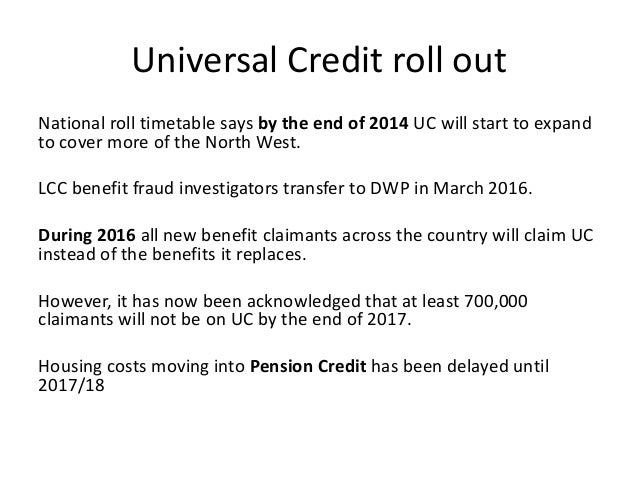 Universal Credit roll out

National roll timetable says by the end of 2014 UC will start to expand to cover more of the North West.

LCC benefit fraud investigators transfer to DWP in March 2016.

During 2016 all new benefit claimants across the country will claim UC instead of the benefits it replaces.

However, it has now been acknowledged that at least 700,000 claimants will not be on UC by the end of 2017.

Housing costs moving into Pension Credit has been delayed until 2017/18